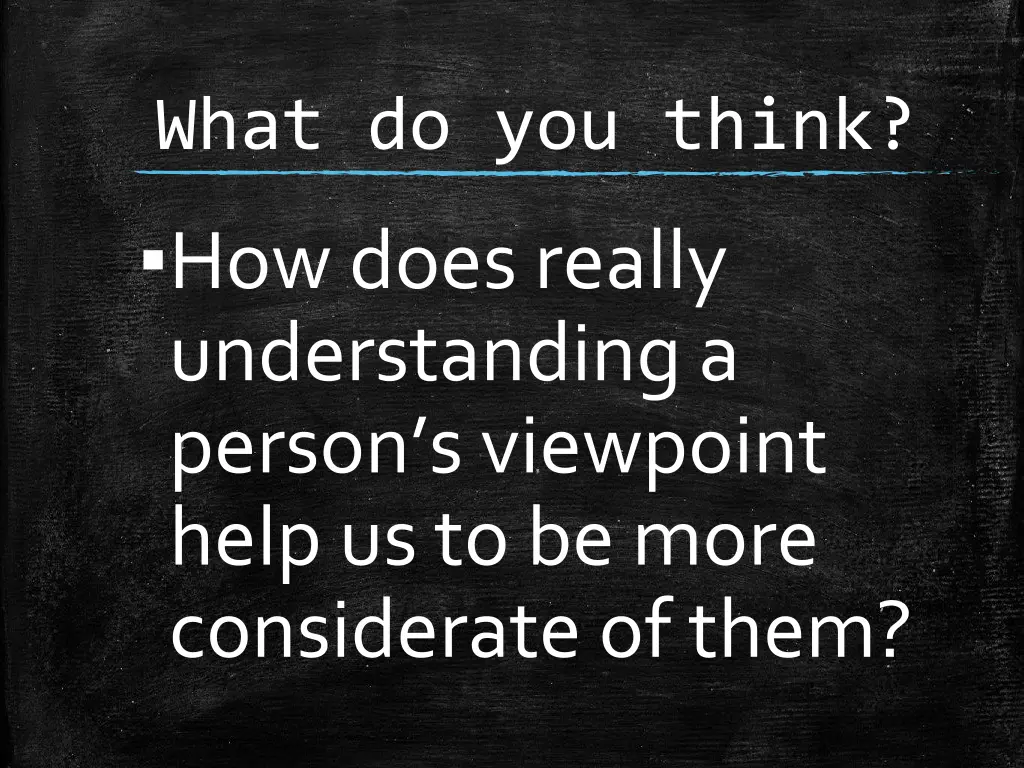 What do you think?

▪How does really understanding a person’s viewpoint help us to be more considerate of them?